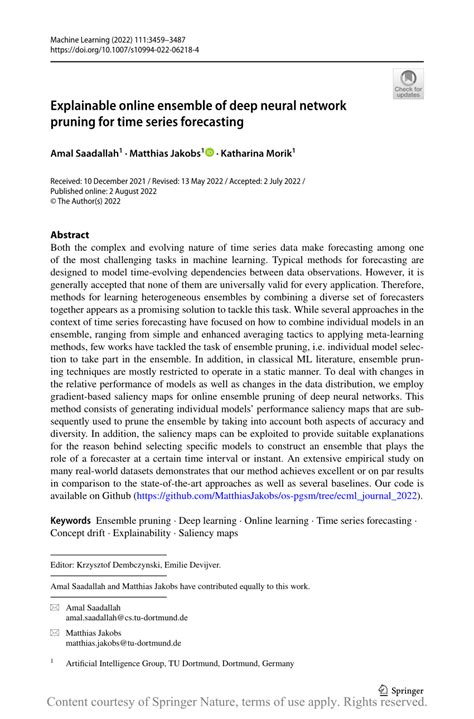 Machine Learning (2022) 111:3459–3487
https://doi.org/10.1007/s10994-022-06218-4

Check for updates

Explainable online ensemble of deep neural network pruning for time series forecasting

Amal Saadallah$^1$ · Matthias Jakobs$^1$ · Katharina Morik$^1$

Received: 10 December 2021 / Revised: 13 May 2022 / Accepted: 2 July 2022 /
Published online: 2 August 2022
© The Author(s) 2022

Abstract
Both the complex and evolving nature of time series data make forecasting among one of the most challenging tasks in machine learning. Typical methods for forecasting are designed to model time-evolving dependencies between data observations. However, it is generally accepted that none of them are universally valid for every application. Therefore, methods for learning heterogeneous ensembles by combining a diverse set of forecasters together appears as a promising solution to tackle this task. While several approaches in the context of time series forecasting have focused on how to combine individual models in an ensemble, ranging from simple and enhanced averaging tactics to applying meta-learning methods, few works have tackled the task of ensemble pruning, i.e. individual model selection to take part in the ensemble. In addition, in classical ML literature, ensemble pruning techniques are mostly restricted to operate in a static manner. To deal with changes in the relative performance of models as well as changes in the data distribution, we employ gradient-based saliency maps for online ensemble pruning of deep neural networks. This method consists of generating individual models' performance saliency maps that are subsequently used to prune the ensemble by taking into account both aspects of accuracy and diversity. In addition, the saliency maps can be exploited to provide suitable explanations for the reason behind selecting specific models to construct an ensemble that plays the role of a forecaster at a certain time interval or instant. An extensive empirical study on many real-world datasets demonstrates that our method achieves excellent or on par results in comparison to the state-of-the-art approaches as well as several baselines. Our code is available on Github (https://github.com/MatthiasJakobs/os-pgsm/tree/ecml_journal_2022).

Keywords Ensemble pruning · Deep learning · Online learning · Time series forecasting · Concept drift · Explainability · Saliency maps

Editor: Krzysztof Dembczynski, Emilie Devijver.

Amal Saadallah and Matthias Jakobs have contributed equally to this work.

Amal Saadallah
amal.saadallah@cs.tu-dortmund.de

Matthias Jakobs
matthias.jakobs@tu-dortmund.de

$^1$ Artificial Intelligence Group, TU Dortmund, Dortmund, Germany

Springer

Content courtesy of Springer Nature, terms of use apply. Rights reserved.